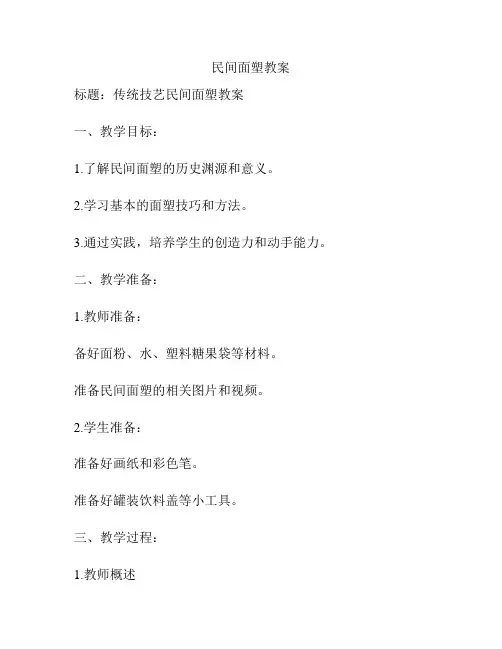 民间面塑教案

标题：传统技艺民间面塑教案

一、教学目标：

1.了解民间面塑的历史渊源和意义。

2.学习基本的面塑技巧和方法。

3.通过实践，培养学生的创造力和动手能力。

二、教学准备：

1.教师准备：

备好面粉、水、塑料糖果袋等材料。

准备民间面塑的相关图片和视频。

2.学生准备：

准备好画纸和彩色笔。

准备好罐装饮料盖等小工具。

三、教学过程：

1.教师概述